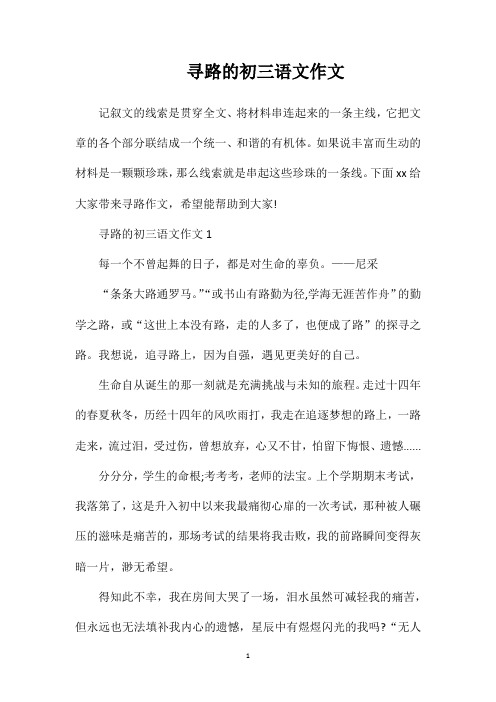 寻路的初三语文作文

记叙文的线索是贯穿全文、将材料串连起来的一条主线，它把文章的各个部分联结成一个统一、和谐的有机体。如果说丰富而生动的材料是一颗颗珍珠，那么线索就是串起这些珍珠的一条线。下面xx给大家带来寻路作文，希望能帮助到大家!

寻路的初三语文作文1

每一个不曾起舞的日子，都是对生命的辜负。——尼采

“条条大路通罗马。”“或书山有路勤为径,学海无涯苦作舟”的勤学之路，或“这世上本没有路，走的人多了，也便成了路”的探寻之路。我想说，追寻路上，因为自强，遇见更美好的自己。

生命自从诞生的那一刻就是充满挑战与未知的旅程。走过十四年的春夏秋冬，历经十四年的风吹雨打，我走在追逐梦想的路上，一路走来，流过泪，受过伤，曾想放弃，心又不甘，怕留下悔恨、遗憾……

分分分，学生的命根;考考考，老师的法宝。上个学期期末考试，我落第了，这是升入初中以来我最痛彻心扉的一次考试，那种被人碾压的滋味是痛苦的，那场考试的结果将我击败，我的前路瞬间变得灰暗一片，渺无希望。

得知此不幸，我在房间大哭了一场，泪水虽然可减轻我的痛苦，但永远也无法填补我内心的遗憾，星辰中有熠熠闪光的我吗?“无人

1